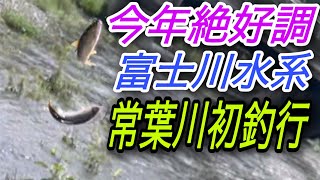 今年絶好調
富士川水系
常葉川初釣行